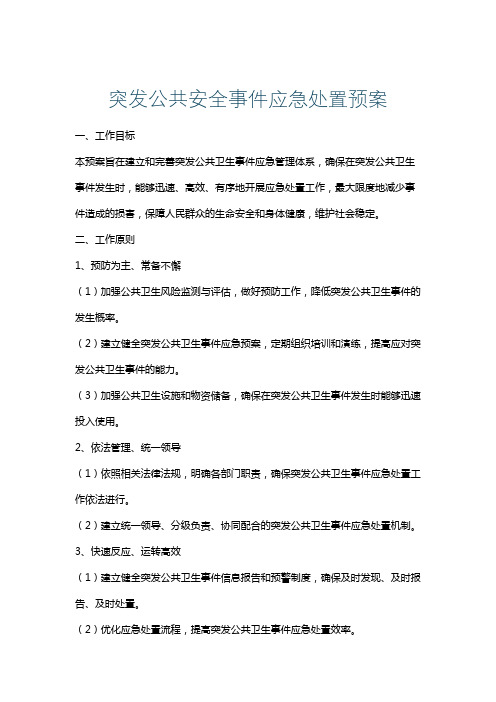 突发公共安全事件应急处置预案

一、工作目标

本预案旨在建立和完善突发公共卫生事件应急管理体系，确保在突发公共卫生事件发生时，能够迅速、高效、有序地开展应急处置工作，最大限度地减少事件造成的损害，保障人民群众的生命安全和身体健康，维护社会稳定。

二、工作原则

1、预防为主、常备不懈

（1）加强公共卫生风险监测与评估，做好预防工作，降低突发公共卫生事件的发生概率。

（2）建立健全突发公共卫生事件应急预案，定期组织培训和演练，提高应对突发公共卫生事件的能力。

（3）加强公共卫生设施和物资储备，确保在突发公共卫生事件发生时能够迅速投入使用。

2、依法管理、统一领导

（1）依照相关法律法规，明确各部门职责，确保突发公共卫生事件应急处置工作依法进行。

（2）建立统一领导、分级负责、协同配合的突发公共卫生事件应急处置机制。

3、快速反应、运转高效

（1）建立健全突发公共卫生事件信息报告和预警制度，确保及时发现、及时报告、及时处置。

（2）优化应急处置流程，提高突发公共卫生事件应急处置效率。